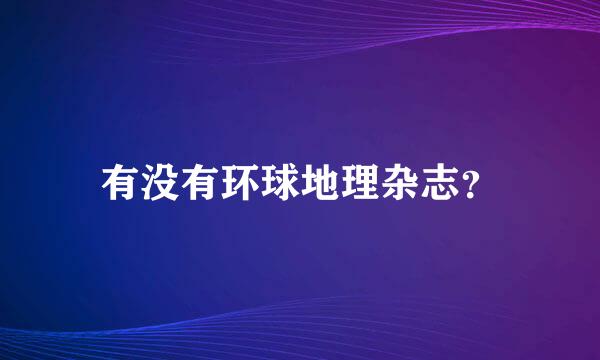 有没有环球地理杂志?